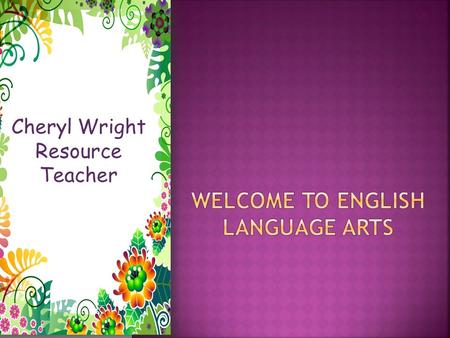 Cheryl Wright
Resource
Teacher

WELCOME TO ENGLISH LANGUAGE ARTS